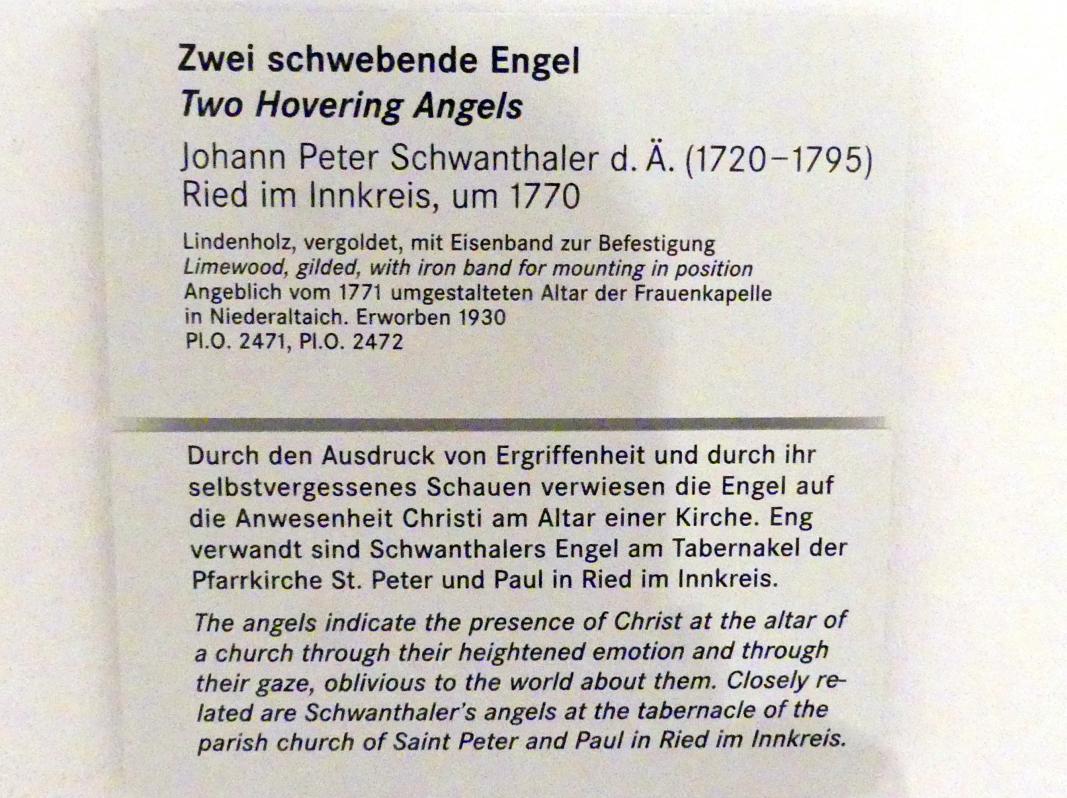 Zwei schwebende Engel
Two Hovering Angels
Johann Peter Schwanthaler d. Ä. (1720–1795)
Ried im Innkreis, um 1770

Lindenholz, vergoldet, mit Eisenband zur Befestigung
Limewood, gilded, with iron band for mounting in position
Angeblich vom 1771 umgestalteten Altar der Frauenkapelle in Niederaltaich. Erworben 1930
Pl.O. 2471, Pl.O. 2472

Durch den Ausdruck von Ergriffenheit und durch ihr selbstvergessenes Schauen verwiesen die Engel auf die Anwesenheit Christi am Altar einer Kirche. Eng verwandt sind Schwanthalers Engel am Tabernakel der Pfarrkirche St. Peter und Paul in Ried im Innkreis.

The angels indicate the presence of Christ at the altar of a church through their heightened emotion and through their gaze, oblivious to the world about them. Closely related are Schwanthaler's angels at the tabernacle of the parish church of Saint Peter and Paul in Ried im Innkreis.